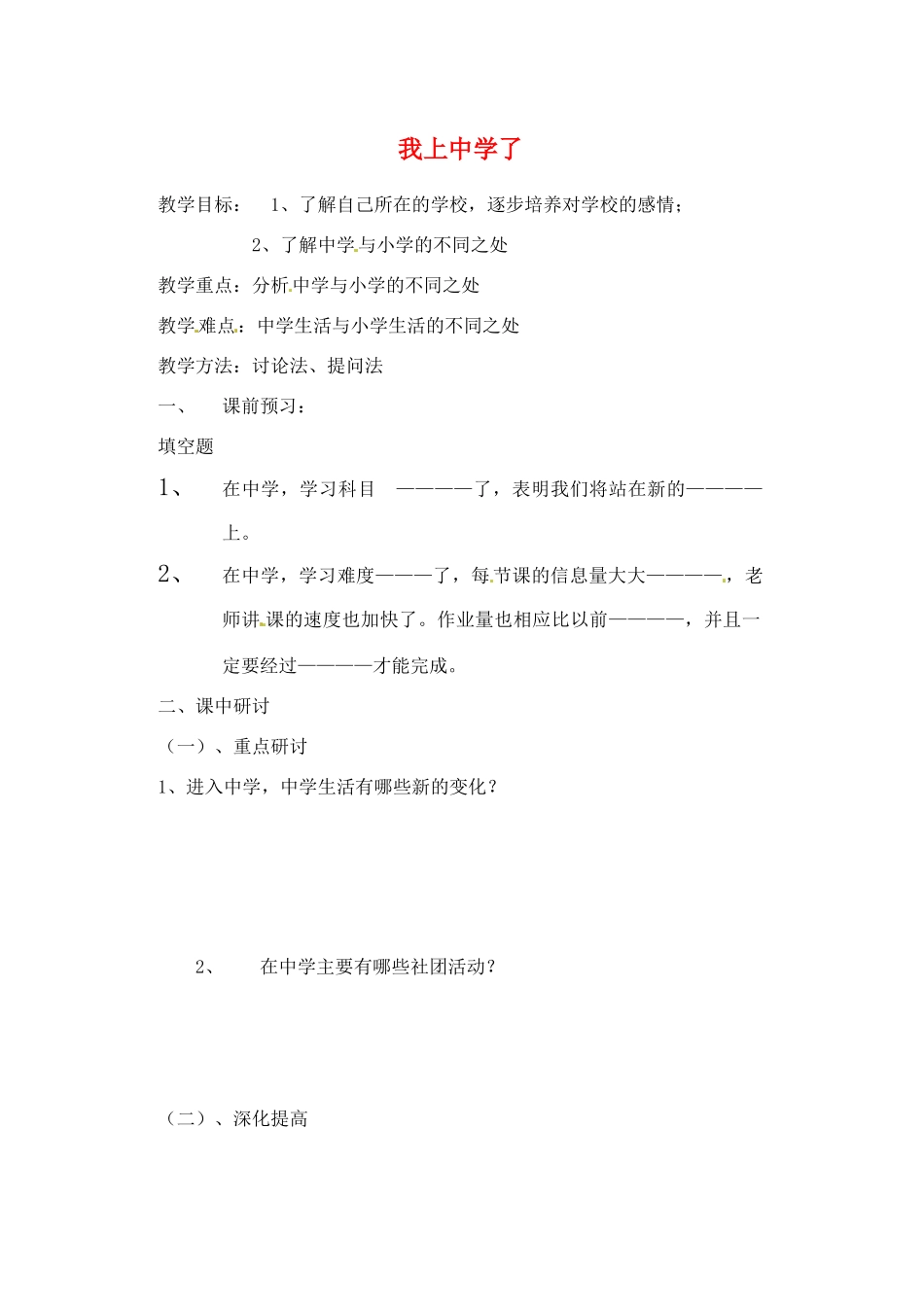 我上中学了

教学目标： 1、了解自己所在的学校，逐步培养对学校的感情；

2、了解中学与小学的不同之处

教学重点：分析中学与小学的不同之处

教学难点：中学生活与小学生活的不同之处

教学方法：讨论法、提问法

一、 课前预习：

填空题

1、 在中学，学习科目 ————了，表明我们将站在新的————上。

2、 在中学，学习难度———了，每节课的信息量大大————，老师讲课的速度也加快了。作业量也相应比以前————，并且一定要经过————才能完成。

二、课中研讨

（一）、重点研讨

1、进入中学，中学生活有哪些新的变化？

2、 在中学主要有哪些社团活动？

（二）、深化提高